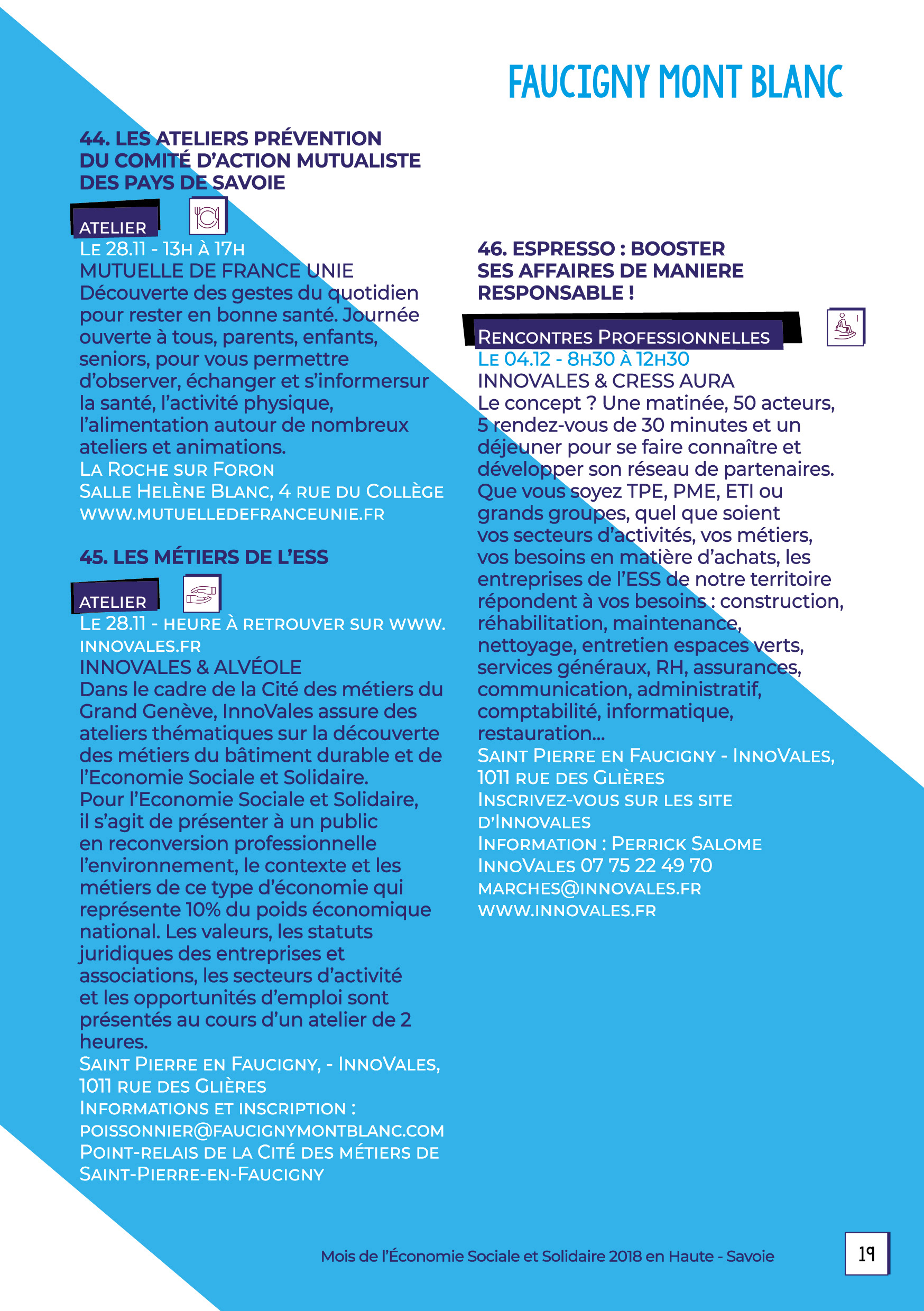 FAUCIGNY MONT BLANC

44. LES ATELIERS PRÉVENTION DU COMITÉ D'ACTION MUTUALISTE DES PAYS DE SAVOIE

ATELIER

LE 28.11 - 13H À 17H
MUTUELLE DE FRANCE UNIE
Découverte des gestes du quotidien pour rester en bonne santé. Journée ouverte à tous, parents, enfants, seniors, pour vous permettre d'observer, échanger et s'informersur la santé, l'activité physique, l'alimentation autour de nombreux ateliers et animations.
LA ROCHE SUR FORON
SALLE HELÈNE BLANC, 4 RUE DU COLLÈGE
WWW.MUTUELLEDEFRANCEUNIE.FR

45. LES MÉTIERS DE L'ESS

ATELIER

LE 28.11 - HEURE À RETROUVER SUR WWW.INNOVALES.FR
INNOVALES & ALVÉOLE
Dans le cadre de la Cité des métiers du Grand Genève, InnoVales assure des ateliers thématiques sur la découverte des métiers du bâtiment durable et de l'Economie Sociale et Solidaire.
Pour l'Economie Sociale et Solidaire, il s'agit de présenter à un public en reconversion professionnelle l'environnement, le contexte et les métiers de ce type d'économie qui représente 10% du poids économique national. Les valeurs, les statuts juridiques des entreprises et associations, les secteurs d'activité et les opportunités d'emploi sont présentés au cours d'un atelier de 2 heures.
SAINT PIERRE EN FAUCIGNY, - INNOVALES, 1011 RUE DES GLIÈRES
INFORMATIONS ET INSCRIPTION : POISSONNIER@FAUCIGNYMONTBLANC.COM
POINT-RELAIS DE LA CITÉ DES MÉTIERS DE SAINT-PIERRE-EN-FAUCIGNY

46. ESPRESSO : BOOSTER SES AFFAIRES DE MANIERE RESPONSABLE !

RENCONTRES PROFESSIONNELLES

LE 04.12 - 8H30 À 12H30
INNOVALES & CRESS AURA
Le concept ? Une matinée, 50 acteurs, 5 rendez-vous de 30 minutes et un déjeuner pour se faire connaître et développer son réseau de partenaires. Que vous soyez TPE, PME, ETI ou grands groupes, quel que soient vos secteurs d'activités, vos métiers, vos besoins en matière d'achats, les entreprises de l'ESS de notre territoire répondent à vos besoins : construction, réhabilitation, maintenance, nettoyage, entretien espaces verts, services généraux, RH, assurances, communication, administratif, comptabilité, informatique, restauration...
SAINT PIERRE EN FAUCIGNY - INNOVALES, 1011 RUE DES GLIÈRES
INSCRIVEZ-VOUS SUR LES SITE D'INNOVALES
INFORMATION : PERRICK SALOME
INNOVALES 07 75 22 49 70
MARCHES@INNOVALES.FR
WWW.INNOVALES.FR

Mois de l'Économie Sociale et Solidaire 2018 en Haute - Savoie

19